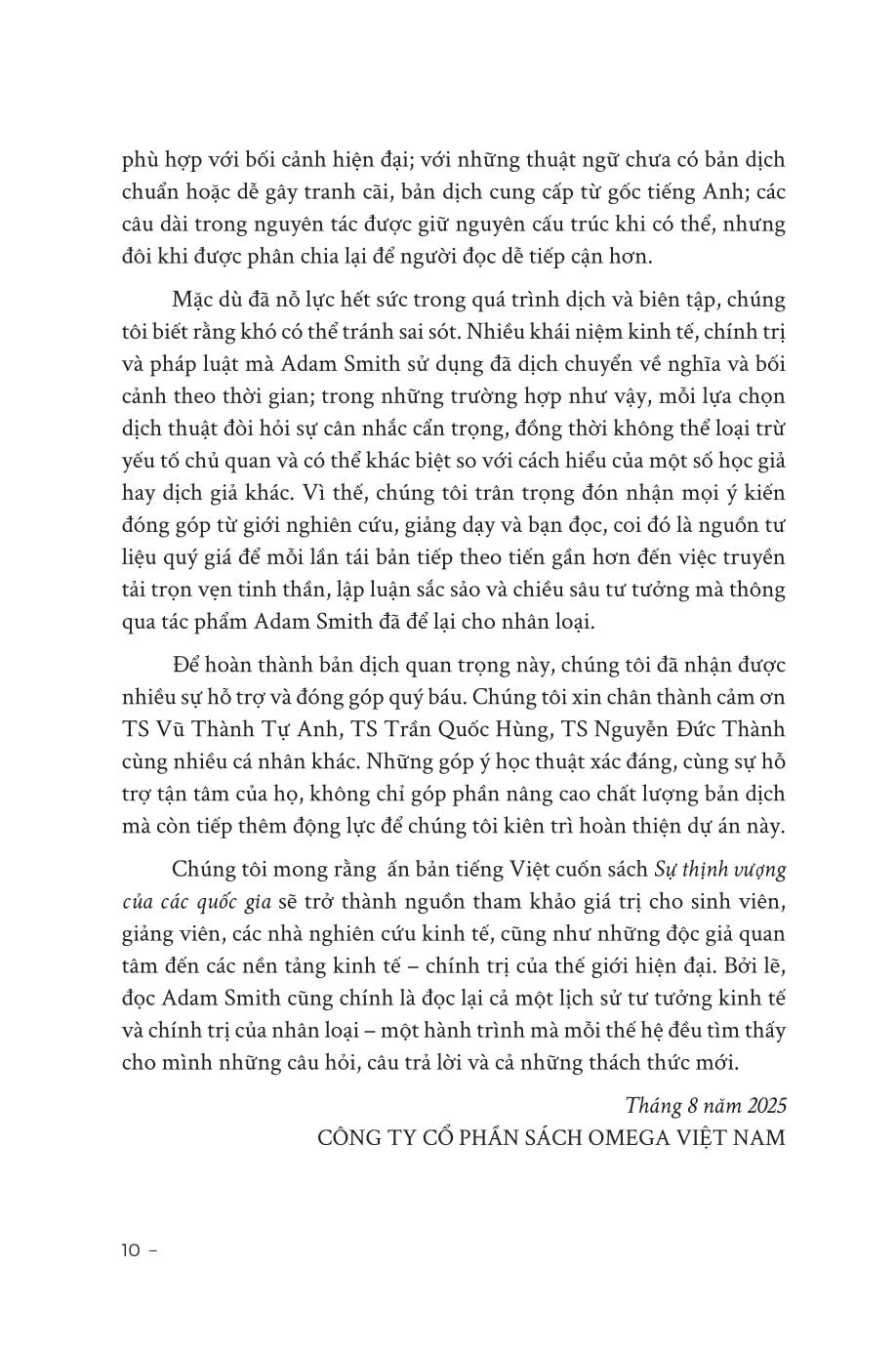 phù hợp với bối cảnh hiện đại; với những thuật ngữ chưa có bản dịch chuẩn hoặc dễ gây tranh cãi, bản dịch cung cấp từ gốc tiếng Anh; các câu dài trong nguyên tác được giữ nguyên cấu trúc khi có thể, nhưng đôi khi được phân chia lại để người đọc dễ tiếp cận hơn.

Mặc dù đã nỗ lực hết sức trong quá trình dịch và biên tập, chúng tôi biết rằng khó có thể tránh sai sót. Nhiều khái niệm kinh tế, chính trị và pháp luật mà Adam Smith sử dụng đã dịch chuyển về nghĩa và bối cảnh theo thời gian; trong những trường hợp như vậy, mỗi lựa chọn dịch thuật đòi hỏi sự cân nhắc cẩn trọng, đồng thời không thể loại trừ yếu tố chủ quan và có thể khác biệt so với cách hiểu của một số học giả hay dịch giả khác. Vì thế, chúng tôi trân trọng đón nhận mọi ý kiến đóng góp từ giới nghiên cứu, giảng dạy và bạn đọc, coi đó là nguồn tư liệu quý giá để mỗi lần tái bản tiếp theo tiến gần hơn đến việc truyền tải trọn vẹn tinh thần, lập luận sắc sảo và chiều sâu tư tưởng mà thông qua tác phẩm Adam Smith đã để lại cho nhân loại.

Để hoàn thành bản dịch quan trọng này, chúng tôi đã nhận được nhiều sự hỗ trợ và đóng góp quý báu. Chúng tôi xin chân thành cảm ơn TS Vũ Thành Tự Anh, TS Trần Quốc Hùng, TS Nguyễn Đức Thành cùng nhiều cá nhân khác. Những góp ý học thuật xác đáng, cùng sự hỗ trợ tận tâm của họ, không chỉ góp phần nâng cao chất lượng bản dịch mà còn tiếp thêm động lực để chúng tôi kiên trì hoàn thiện dự án này.

Chúng tôi mong rằng ấn bản tiếng Việt cuốn sách Sự thịnh vượng của các quốc gia sẽ trở thành nguồn tham khảo giá trị cho sinh viên, giảng viên, các nhà nghiên cứu kinh tế, cũng như những độc giả quan tâm đến các nền tảng kinh tế – chính trị của thế giới hiện đại. Bởi lẽ, đọc Adam Smith cũng chính là đọc lại cả một lịch sử tư tưởng kinh tế và chính trị của nhân loại – một hành trình mà mỗi thế hệ đều tìm thấy cho mình những câu hỏi, câu trả lời và cả những thách thức mới.

Tháng 8 năm 2025
CÔNG TY CỔ PHẦN SÁCH OMEGA VIỆT NAM

10 –